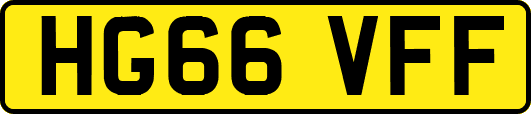 HG66 VFF